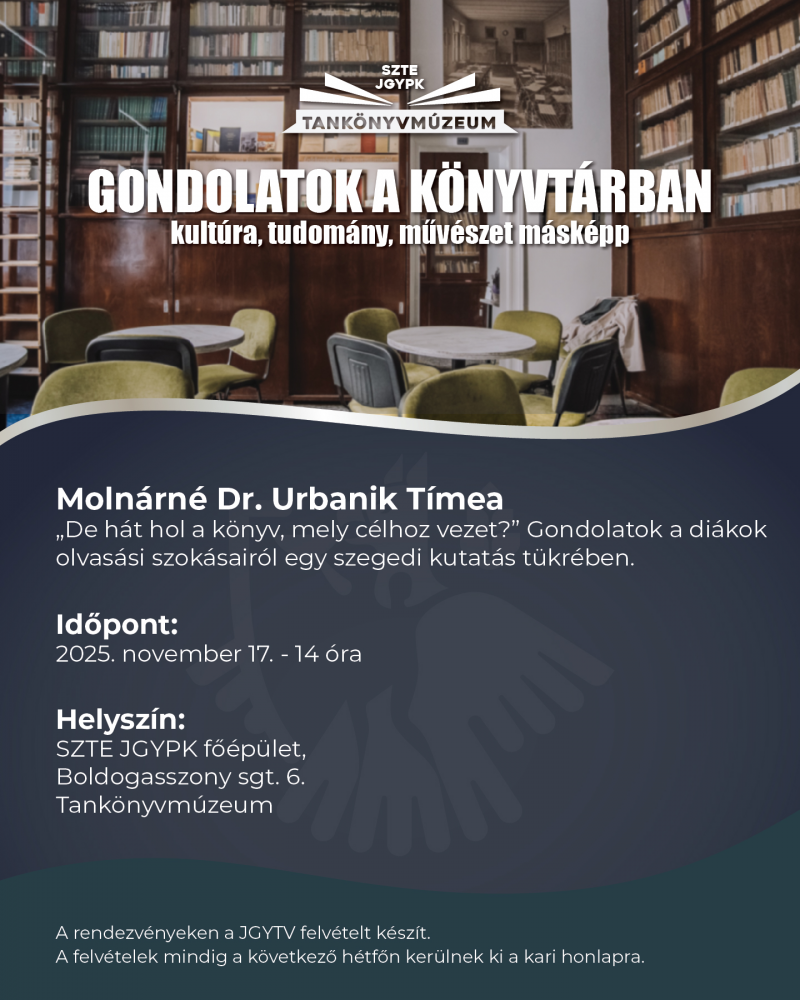 SZTE JGYPK
TANKÖNYVMÚZEUM

GONDOLATOK A KÖNYVTÁRBAN
kultúra, tudomány, művészet másképp

Molnárné Dr. Urbanik Tímea
„De hát hol a könyv, mely célhoz vezet?” Gondolatok a diákok olvasási szokásairól egy szegedi kutatás tükrében.

Időpont:
2025. november 17. - 14 óra

Helyszín:
SZTE JGYPK főépület,
Boldogasszony sgt. 6.
Tankönyvmúzeum

A rendezvényeken a JGYTV felvételt készít.
A felvételek mindig a következő hétfőn kerülnek ki a kari honlapra.